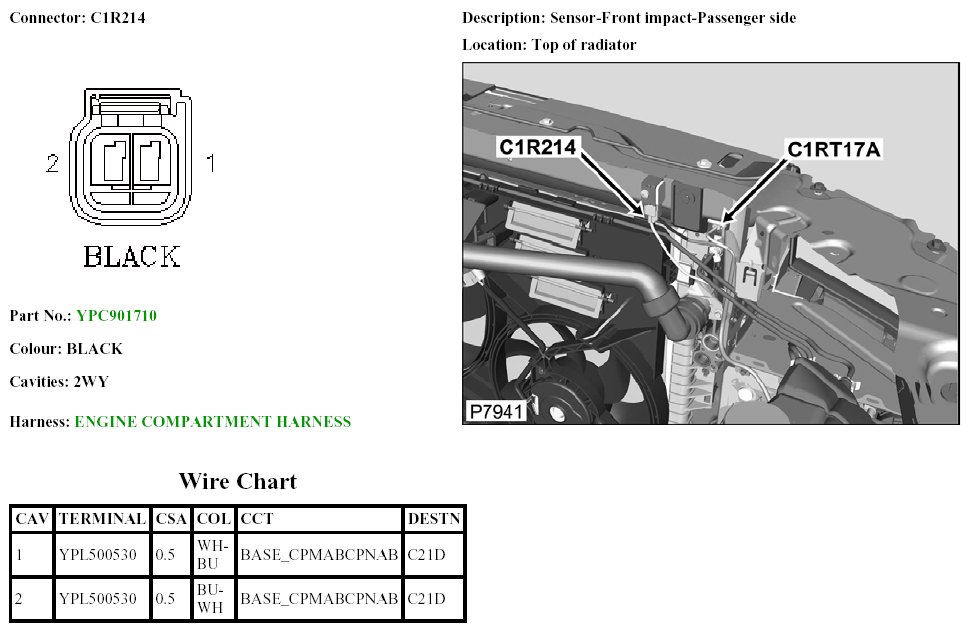 Connector: C1R214

2 1

BLACK

Part No.: YPC901710

Colour: BLACK

Cavities: 2WY

Harness: ENGINE COMPARTMENT HARNESS

Description: Sensor-Front impact-Passenger side

Location: Top of radiator

C1R214

C1RT17A

P7941

Wire Chart

| CAV | TERMINAL | CSA | COL | CCT | DESTN |
|---|---|---|---|---|---|
| 1 | YPL500530 | 0.5 | WH-BU | BASE_CPMABCPNAB | C21D |
| 2 | YPL500530 | 0.5 | BU-WH | BASE_CPMABCPNAB | C21D |